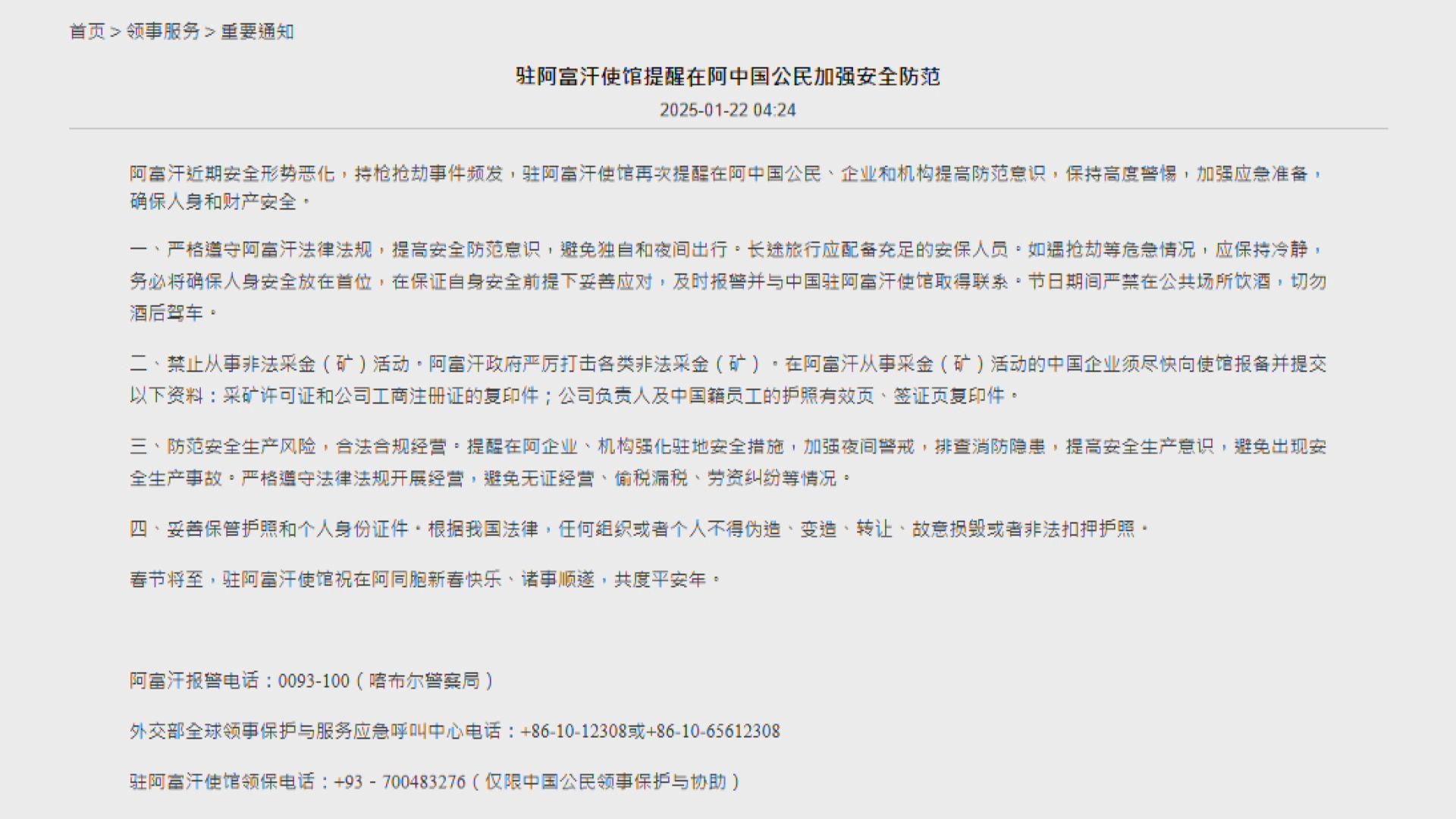 首页 > 领事服务 > 重要通知

驻阿富汗使馆提醒在阿中国公民加强安全防范

2025-01-22 04:24

阿富汗近期安全形势恶化，持枪抢劫事件频发，驻阿富汗使馆再次提醒在阿中国公民、企业和机构提高防范意识，保持高度警惕，加强应急准备，确保人身和财产安全。

一、严格遵守阿富汗法律法规，提高安全防范意识，避免独自和夜间出行。长途旅行应配备充足的安保人员。如遇抢劫等危急情况，应保持冷静，务必将确保人身安全放在首位，在保证自身安全前提下妥善应对，及时报警并与中国驻阿富汗使馆取得联系。节日期间严禁在公共场所饮酒，切勿酒后驾车。

二、禁止从事非法采金（矿）活动。阿富汗政府严厉打击各类非法采金（矿）。在阿富汗从事采金（矿）活动的中国企业须尽快向使馆报备并提交以下资料：采矿许可证和公司工商注册证的复印件；公司负责人及中国籍员工的护照有效页、签证页复印件。

三、防范安全生产风险，合法合规经营。提醒在阿企业、机构强化驻地安全措施，加强夜间警戒，排查消防隐患，提高安全生产意识，避免出现安全生产事故。严格遵守法律法规开展经营，避免无证经营、偷税漏税、劳资纠纷等情况。

四、妥善保管护照和个人身份证件。根据我国法律，任何组织或者个人不得伪造、变造、转让、故意损毁或者非法扣押护照。

春节将至，驻阿富汗使馆祝在阿同胞新春快乐、诸事顺遂，共度平安年。

阿富汗报警电话：0093-100（喀布尔警察局）

外交部全球领事保护与服务应急呼叫中心电话：+86-10-12308或+86-10-65612308

驻阿富汗使馆领保电话：+93 - 700483276（仅限中国公民领事保护与协助）